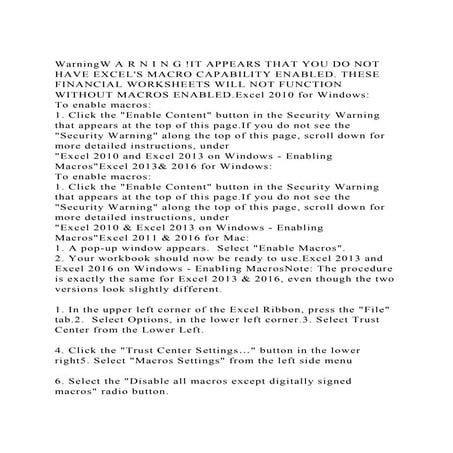 WarningW A R N I N G !IT APPEARS THAT YOU DO NOT HAVE EXCEL'S MACRO CAPABILITY ENABLED. THESE FINANCIAL WORKSHEETS WILL NOT FUNCTION WITHOUT MACROS ENABLED.Excel 2010 for Windows:
To enable macros:
1. Click the "Enable Content" button in the Security Warning that appears at the top of this page.If you do not see the "Security Warning" along the top of this page, scroll down for more detailed instructions, under
"Excel 2010 and Excel 2013 on Windows - Enabling Macros"Excel 2013& 2016 for Windows:
To enable macros:
1. Click the "Enable Content" button in the Security Warning that appears at the top of this page.If you do not see the "Security Warning" along the top of this page, scroll down for more detailed instructions, under
"Excel 2010 & Excel 2013 on Windows - Enabling Macros"Excel 2011 & 2016 for Mac:
1. A pop-up window appears. Select "Enable Macros".
2. Your workbook should now be ready to use.Excel 2013 and Excel 2016 on Windows - Enabling MacrosNote: The procedure is exactly the same for Excel 2013 & 2016, even though the two versions look slightly different.

1. In the upper left corner of the Excel Ribbon, press the "File" tab.2. Select Options, in the lower left corner.3. Select Trust Center from the Lower Left.

4. Click the "Trust Center Settings..." button in the lower right5. Select "Macros Settings" from the left side menu

6. Select the "Disable all macros except digitally signed macros" radio button.